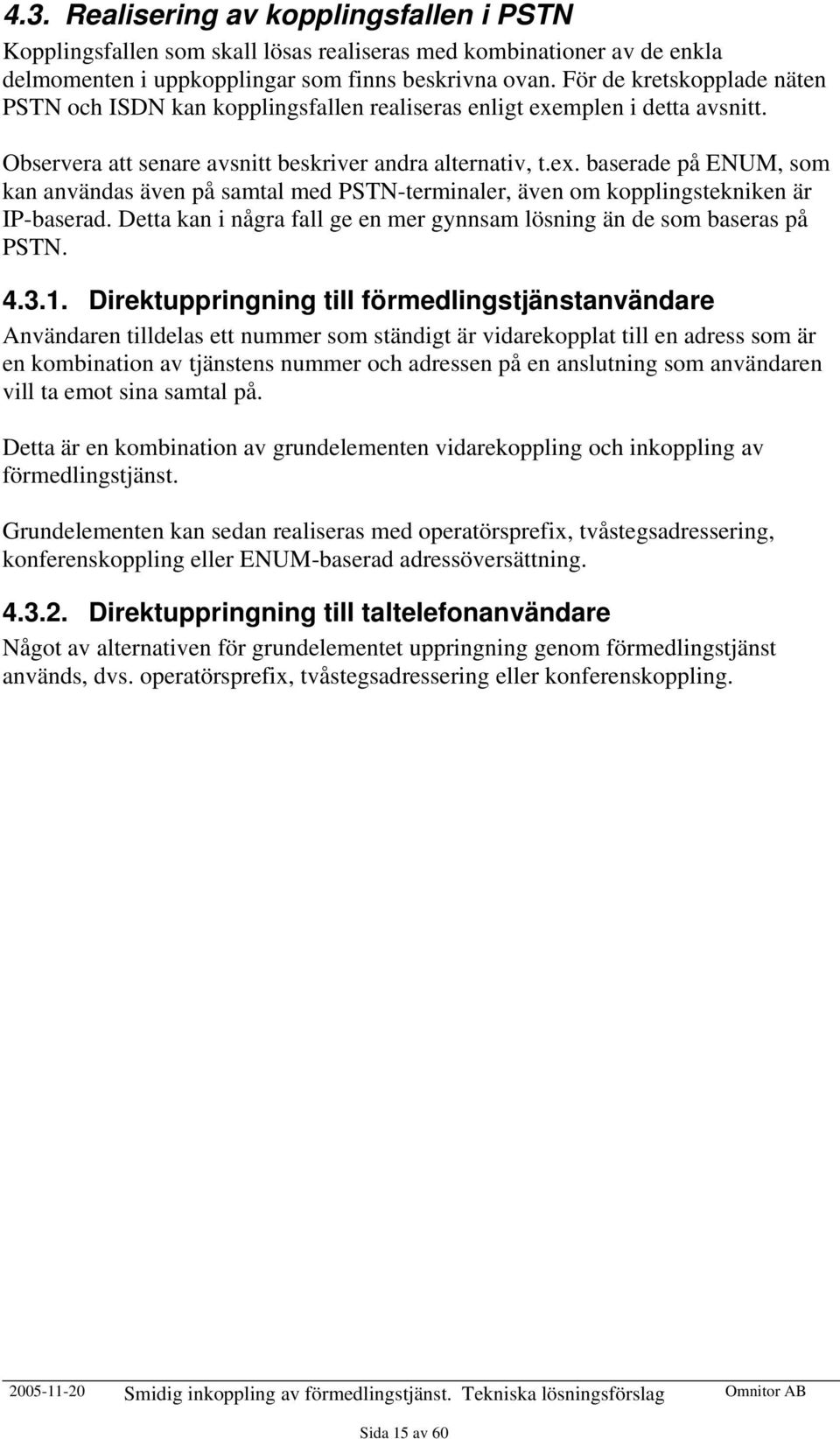 4.3. Realisering av kopplingsfallen i PSTN

Kopplingsfallen som skall lösas realiseras med kombinationer av de enkla delmomenten i uppkopplingar som finns beskrivna ovan. För de kretskopplade näten PSTN och ISDN kan kopplingsfallen realiseras enligt exemplen i detta avsnitt.

Observera att senare avsnitt beskriver andra alternativ, t.ex. baserade på ENUM, som kan användas även på samtal med PSTN-terminaler, även om kopplingstekniken är IP-baserad. Detta kan i några fall ge en mer gynnsam lösning än de som baseras på PSTN.

4.3.1. Direktuppringning till förmedlingstjänstanvändare

Användaren tilldelas ett nummer som ständigt är vidarekopplat till en adress som är en kombination av tjänstens nummer och adressen på en anslutning som användaren vill ta emot sina samtal på.

Detta är en kombination av grundelementen vidarekoppling och inkoppling av förmedlingstjänst.

Grundelementen kan sedan realiseras med operatörsprefix, tvåstegsadressering, konferenskoppling eller ENUM-baserad adressöversättning.

4.3.2. Direktuppringning till taltelefonanvändare

Något av alternativen för grundelementet uppringning genom förmedlingstjänst används, dvs. operatörsprefix, tvåstegsadressering eller konferenskoppling.

2005-11-20 Smidig inkoppling av förmedlingstjänst. Tekniska lösningsförslag Omnitor AB

Sida 15 av 60